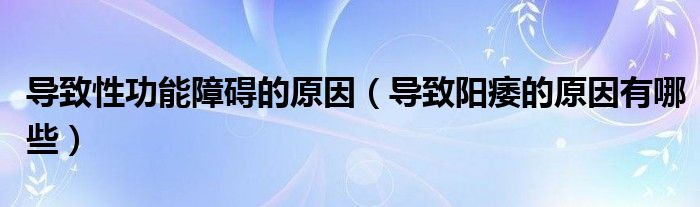 导致性功能障碍的原因（导致阳痿的原因有哪些）